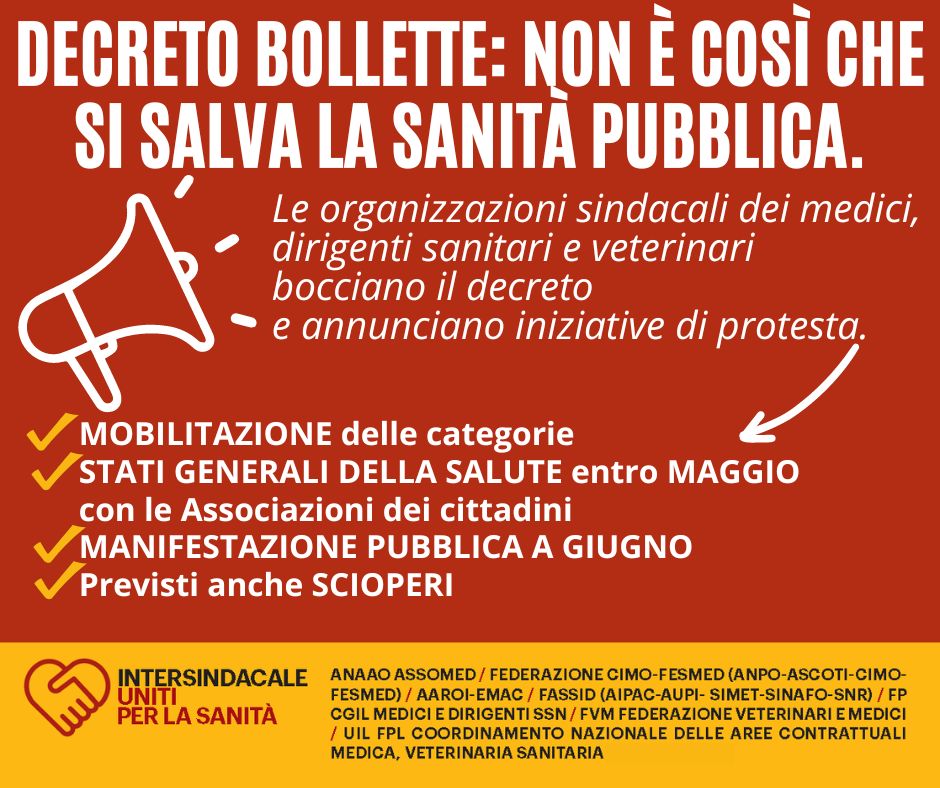 DECRETO BOLLETTE: NON È COSÌ CHE SI SALVA LA SANITÀ PUBBLICA.

Le organizzazioni sindacali dei medici, dirigenti sanitari e veterinari bocciano il decreto e annunciano iniziative di protesta.

MOBILITAZIONE delle categorie
STATI GENERALI DELLA SALUTE entro MAGGIO con le Associazioni dei cittadini
MANIFESTAZIONE PUBBLICA A GIUGNO
Previsti anche SCIOPERI

INTERSINDACALE UNITI PER LA SANITÀ

ANAAO ASSOMED / FEDERAZIONE CIMO-FESMED (ANPO-ASCOTI-CIMO-FESMED) / AAROI-EMAC / FASSID (AIPAC-AUPI- SIMET-SINAFO-SNR) / FP CGIL MEDICI E DIRIGENTI SSN / FVM FEDERAZIONE VETERINARI E MEDICI / UIL FPL COORDINAMENTO NAZIONALE DELLE AREE CONTRATTUALI MEDICA, VETERINARIA SANITARIA